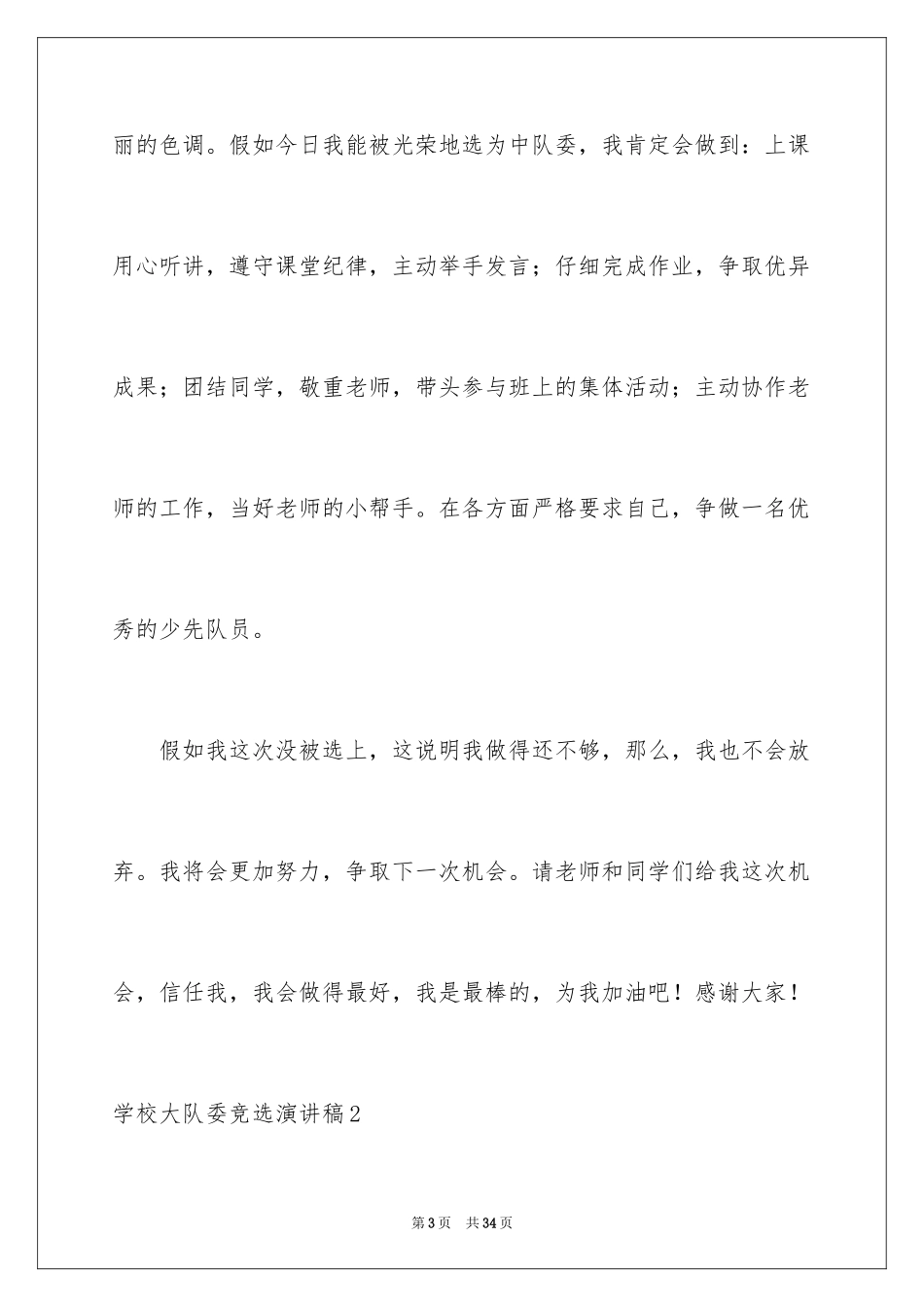 丽的色调。假如今日我能被光荣地选为中队委，我肯定会做到：上课用心听讲，遵守课堂纪律，主动举手发言；仔细完成作业，争取优异成果；团结同学，敬重老师，带头参与班上的集体活动；主动协作老师的工作，当好老师的小帮手。在各方面严格要求自己，争做一名优秀的少先队员。

假如我这次没被选上，这说明我做得还不够，那么，我也不会放弃。我将会更加努力，争取下一次机会。请老师和同学们给我这次机会，信任我，我会做得最好，我是最棒的，为我加油吧！感谢大家！

学校大队委竞选演讲稿2

第3页 共34页